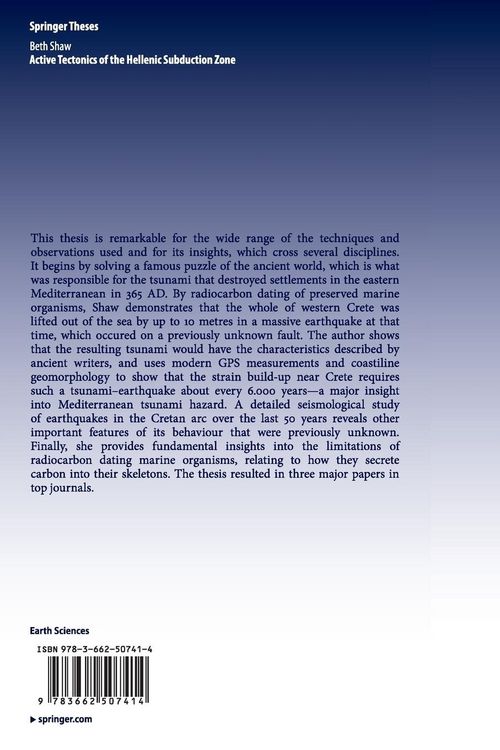 Springer Theses

Beth Shaw
Active Tectonics of the Hellenic Subduction Zone

This thesis is remarkable for the wide range of the techniques and observations used and for its insights, which cross several disciplines. It begins by solving a famous puzzle of the ancient world, which is what was responsible for the tsunami that destroyed settlements in the eastern Mediterranean in 365 AD. By radiocarbon dating of preserved marine organisms, Shaw demonstrates that the whole of western Crete was lifted out of the sea by up to 10 metres in a massive earthquake at that time, which occured on a previously unknown fault. The author shows that the resulting tsunami would have the characteristics described by ancient writers, and uses modern GPS measurements and coastiline geomorphology to show that the strain build-up near Crete requires such a tsunami–earthquake about every 6.000 years—a major insight into Mediterranean tsunami hazard. A detailed seismological study of earthquakes in the Cretan arc over the last 50 years reveals other important features of its behaviour that were previously unknown. Finally, she provides fundamental insights into the limitations of radiocarbon dating marine organisms, relating to how they secrete carbon into their skeletons. The thesis resulted in three major papers in top journals.

Earth Sciences

ISBN 978-3-662-50741-4

9 783662 507414

▶ springer.com